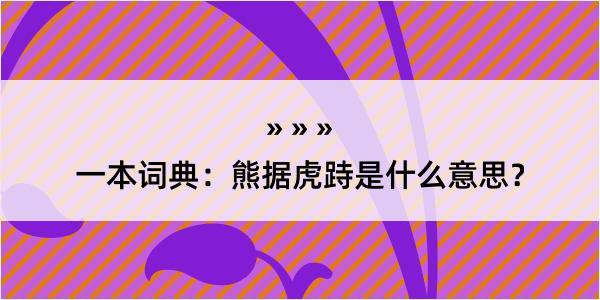 » » »

一本词典：熊据虎跱是什么意思？